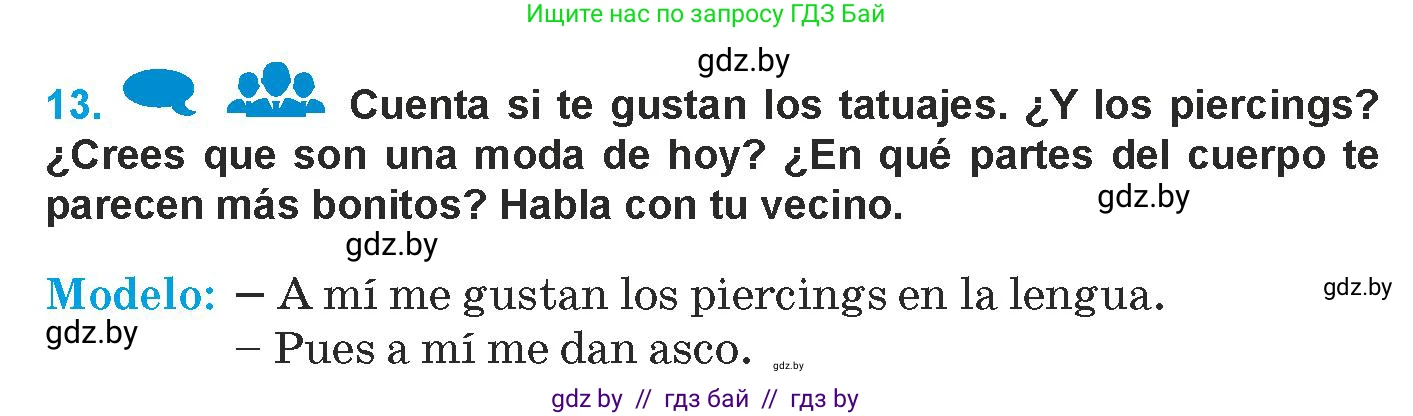 Ищите нас по запросу ГДЗ Бай

gdz.by

13. Cuenta si te gustan los tatuajes. ¿Y los piercings? ¿Crees que son una moda de hoy? ¿En qué partes del cuerpo te parecen más bonitos? Habla con tu vecino.

gdz.by

gdz.by

Modelo: – A mí me gustan los piercings en la lengua.

gdz.by

gdz.by

– Pues a mí me dan asco.

gdz.by

gdz by // гдз бай // гдз by